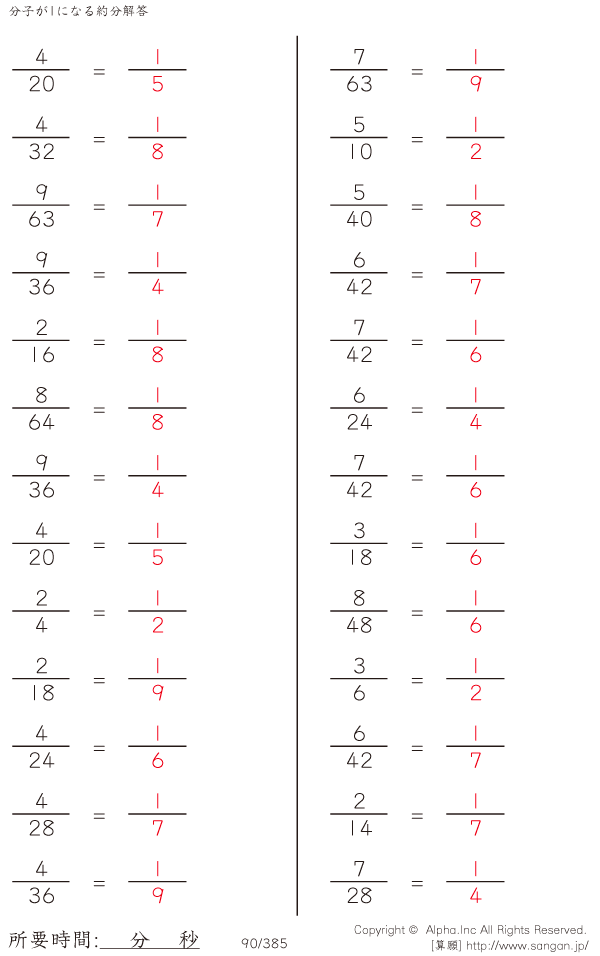 分子が1になる約分解答

$\frac{4}{20} = \frac{1}{5}$

$\frac{4}{32} = \frac{1}{8}$

$\frac{9}{63} = \frac{1}{7}$

$\frac{9}{36} = \frac{1}{4}$

$\frac{2}{16} = \frac{1}{8}$

$\frac{8}{64} = \frac{1}{8}$

$\frac{9}{36} = \frac{1}{4}$

$\frac{4}{20} = \frac{1}{5}$

$\frac{2}{4} = \frac{1}{2}$

$\frac{2}{18} = \frac{1}{9}$

$\frac{4}{24} = \frac{1}{6}$

$\frac{4}{28} = \frac{1}{7}$

$\frac{4}{36} = \frac{1}{9}$

$\frac{7}{63} = \frac{1}{9}$

$\frac{5}{10} = \frac{1}{2}$

$\frac{5}{40} = \frac{1}{8}$

$\frac{6}{42} = \frac{1}{7}$

$\frac{7}{42} = \frac{1}{6}$

$\frac{6}{24} = \frac{1}{4}$

$\frac{7}{42} = \frac{1}{6}$

$\frac{3}{18} = \frac{1}{6}$

$\frac{8}{48} = \frac{1}{6}$

$\frac{3}{6} = \frac{1}{2}$

$\frac{6}{42} = \frac{1}{7}$

$\frac{2}{14} = \frac{1}{7}$

$\frac{7}{28} = \frac{1}{4}$

所要時間: 分 秒

90/385

Copyright © Alpha.Inc All Rights Reserved.
[算願] http://www.sangan.jp/